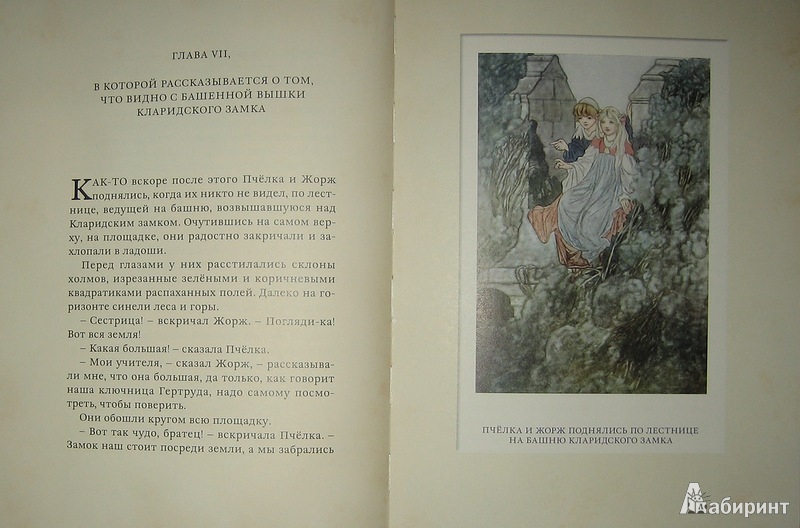 ГЛАВА VII,

В КОТОРОЙ РАССКАЗЫВАЕТСЯ О ТОМ, ЧТО ВИДНО С БАШЕННОЙ ВЫШКИ КЛАРИДСКОГО ЗАМКА

КАК-ТО вскоре после этого Пчёлка и Жорж поднялись, когда их никто не видел, по лестнице, ведущей на башню, возвышавшуюся над Кларидским замком. Очутившись на самом верху, на площадке, они радостно закричали и захлопали в ладоши.

Перед глазами у них расстилались склоны холмов, изрезанные зелёными и коричневыми квадратиками распаханных полей. Далеко на горизонте синели леса и горы.

– Сестрица! – вскричал Жорж. – Погляди-ка! Вот вся земля!

– Какая большая! – сказала Пчёлка.

– Мои учителя, – сказал Жорж, – рассказывали мне, что она большая, да только, как говорит наша ключница Гертруда, надо самому посмотреть, чтобы поверить.

Они обошли кругом всю площадку.

– Вот так чудо, братец! – вскричала Пчёлка. – Замок наш стоит посреди земли, а мы забрались

ПЧЁЛКА И ЖОРЖ ПОДНЯЛИСЬ ПО ЛЕСТНИЦЕ НА БАШНЮ КЛАРИДСКОГО ЗАМКА

Лабиринт